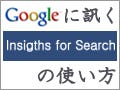 Googleに訊く

Insigths for Search

の使い方